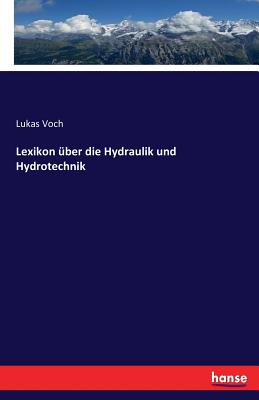 Lukas Voch

Lexikon über die Hydraulik und Hydrotechnik

hanse